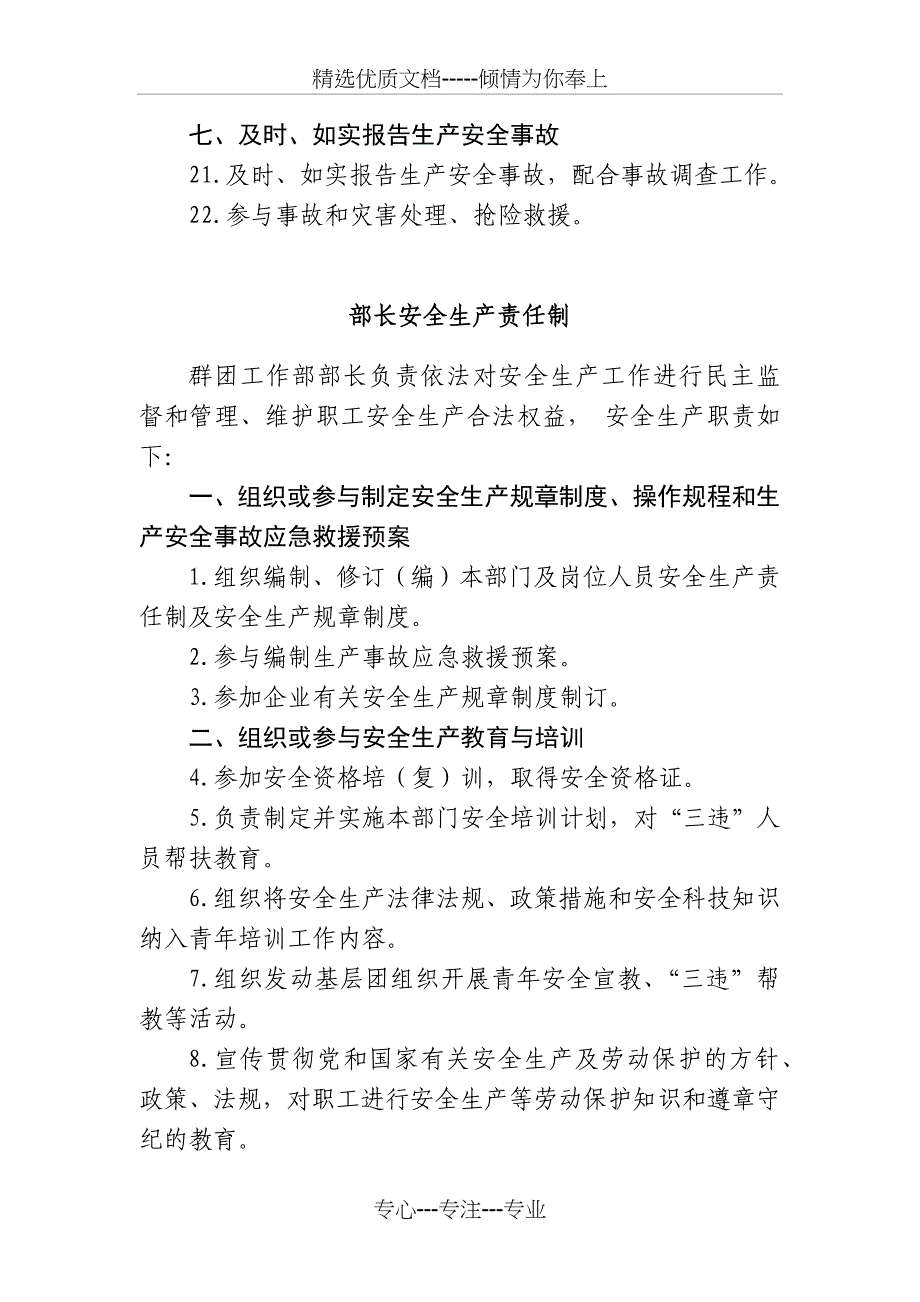 精选优质文档-----倾情为你奉上

七、及时、如实报告生产安全事故

21.及时、如实报告生产安全事故，配合事故调查工作。

22.参与事故和灾害处理、抢险救援。

部长安全生产责任制

群团工作部部长负责依法对安全生产工作进行民主监督和管理、维护职工安全生产合法权益， 安全生产职责如下:

一、组织或参与制定安全生产规章制度、操作规程和生产安全事故应急救援预案

1.组织编制、修订（编）本部门及岗位人员安全生产责任制及安全生产规章制度。

2.参与编制生产事故应急救援预案。

3.参加企业有关安全生产规章制度制订。

二、组织或参与安全生产教育与培训

4.参加安全资格培（复）训，取得安全资格证。

5.负责制定并实施本部门安全培训计划，对“三违”人员帮扶教育。

6.组织将安全生产法律法规、政策措施和安全科技知识纳入青年培训工作内容。

7.组织发动基层团组织开展青年安全宣教、“三违”帮教等活动。

8.宣传贯彻党和国家有关安全生产及劳动保护的方针、政策、法规，对职工进行安全生产等劳动保护知识和遵章守纪的教育。

专心---专注---专业